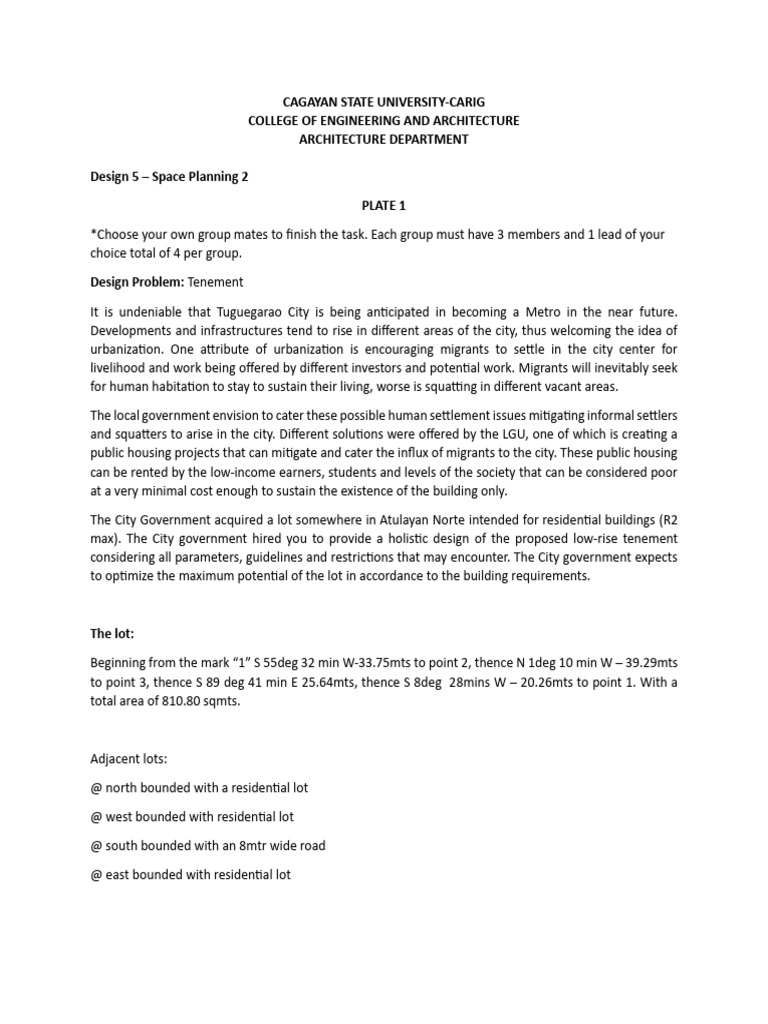 CAGAYAN STATE UNIVERSITY-CARIG
COLLEGE OF ENGINEERING AND ARCHITECTURE
ARCHITECTURE DEPARTMENT

Design 5 – Space Planning 2

PLATE 1

*Choose your own group mates to finish the task. Each group must have 3 members and 1 lead of your choice total of 4 per group.

Design Problem: Tenement

It is undeniable that Tuguegarao City is being anticipated in becoming a Metro in the near future. Developments and infrastructures tend to rise in different areas of the city, thus welcoming the idea of urbanization. One attribute of urbanization is encouraging migrants to settle in the city center for livelihood and work being offered by different investors and potential work. Migrants will inevitably seek for human habitation to stay to sustain their living, worse is squatting in different vacant areas.

The local government envision to cater these possible human settlement issues mitigating informal settlers and squatters to arise in the city. Different solutions were offered by the LGU, one of which is creating a public housing projects that can mitigate and cater the influx of migrants to the city. These public housing can be rented by the low-income earners, students and levels of the society that can be considered poor at a very minimal cost enough to sustain the existence of the building only.

The City Government acquired a lot somewhere in Atulayan Norte intended for residential buildings (R2 max). The City government hired you to provide a holistic design of the proposed low-rise tenement considering all parameters, guidelines and restrictions that may encounter. The City government expects to optimize the maximum potential of the lot in accordance to the building requirements.

The lot:

Beginning from the mark "1" S 55deg 32 min W-33.75mts to point 2, thence N 1deg 10 min W – 39.29mts to point 3, thence S 89 deg 41 min E 25.64mts, thence S 8deg 28mins W – 20.26mts to point 1. With a total area of 810.80 sqmts.

Adjacent lots:

@ north bounded with a residential lot

@ west bounded with residential lot

@ south bounded with an 8mtr wide road

@ east bounded with residential lot